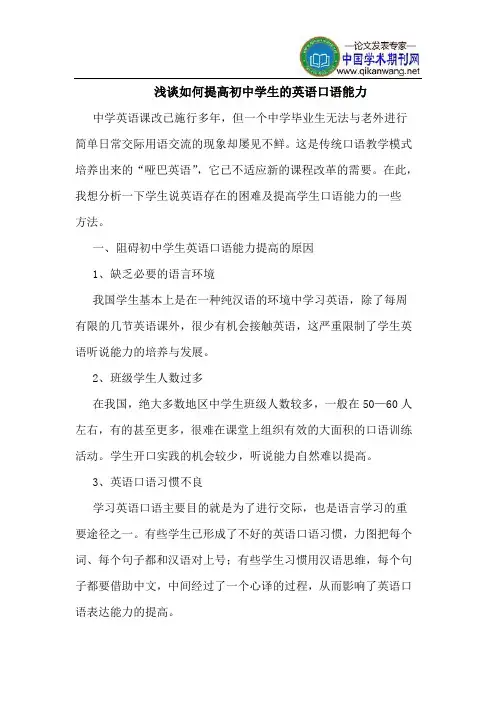 —论文发表专家—
中国学术期刊网
www.qikanwang.net

浅谈如何提高初中学生的英语口语能力

中学英语课改已施行多年，但一个中学毕业生无法与老外进行简单日常交际用语交流的现象却屡见不鲜。这是传统口语教学模式培养出来的“哑巴英语”，它已不适应新的课程改革的需要。在此，我想分析一下学生说英语存在的困难及提高学生口语能力的一些方法。

一、阻碍初中学生英语口语能力提高的原因

1、缺乏必要的语言环境

我国学生基本上是在一种纯汉语的环境中学习英语，除了每周有限的几节英语课外，很少有机会接触英语，这严重限制了学生英语听说能力的培养与发展。

2、班级学生人数过多

在我国，绝大多数地区中学生班级人数较多，一般在 50—60 人左右，有的甚至更多，很难在课堂上组织有效的大面积的口语训练活动。学生开口实践的机会较少，听说能力自然难以提高。

3、英语口语习惯不良

学习英语口语主要目的就是为了进行交际，也是语言学习的重要途径之一。有些学生已形成了不好的英语口语习惯，力图把每个词、每个句子都和汉语对上号；有些学生习惯用汉语思维，每个句子都要借助中文，中间经过了一个心译的过程，从而影响了英语口语表达能力的提高。